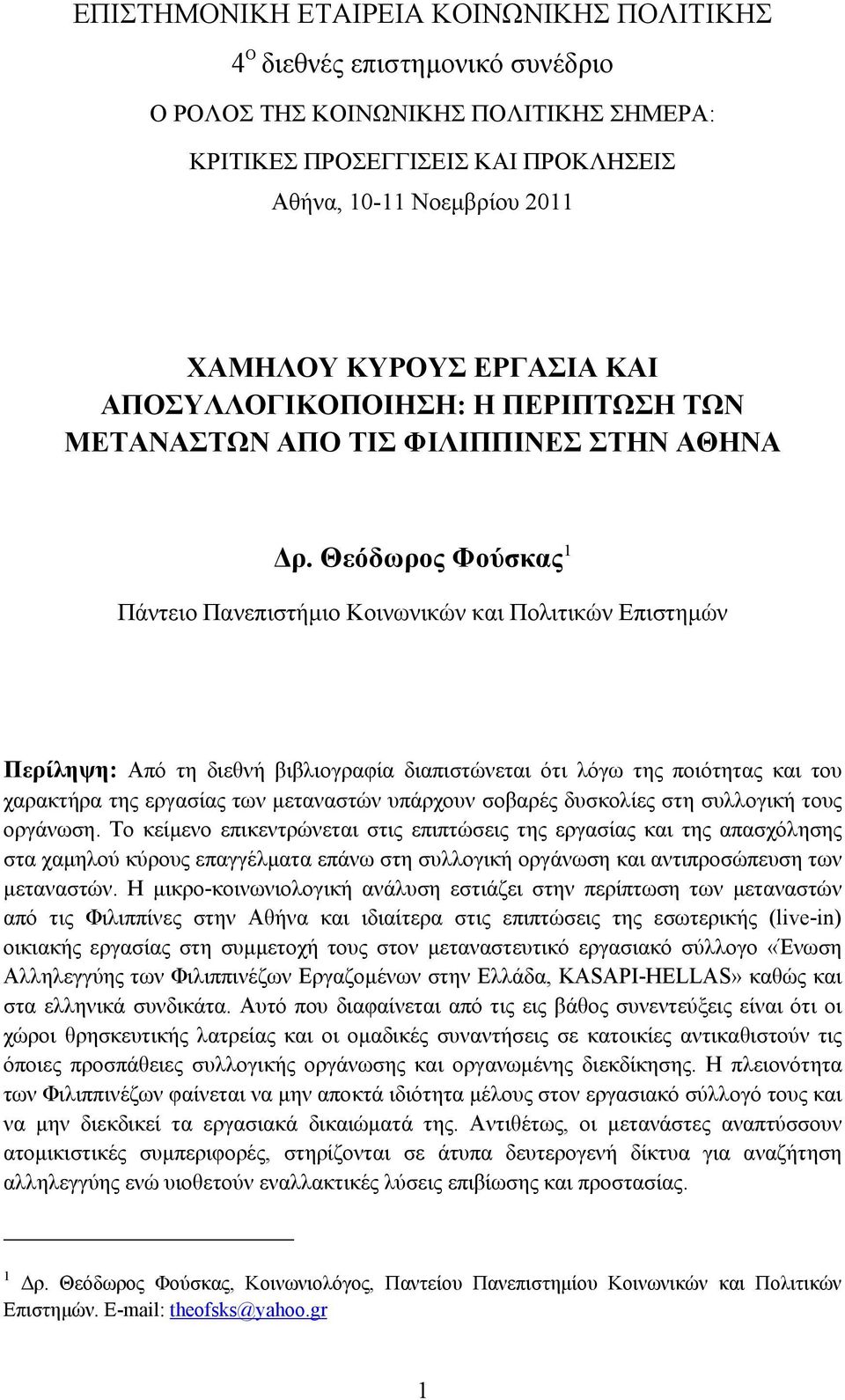 ΕΠΙΣΤΗΜΟΝΙΚΗ ΕΤΑΙΡΕΙΑ ΚΟΙΝΩΝΙΚΗΣ ΠΟΛΙΤΙΚΗΣ

4$^{Ο}$ διεθνές επιστημονικό συνέδριο

Ο ΡΟΛΟΣ ΤΗΣ ΚΟΙΝΩΝΙΚΗΣ ΠΟΛΙΤΙΚΗΣ ΣΗΜΕΡΑ:

ΚΡΙΤΙΚΕΣ ΠΡΟΣΕΓΓΙΣΕΙΣ ΚΑΙ ΠΡΟΚΛΗΣΕΙΣ

Αθήνα, 10-11 Νοεμβρίου 2011

ΧΑΜΗΛΟΥ ΚΥΡΟΥΣ ΕΡΓΑΣΙΑ ΚΑΙ ΑΠΟΣΥΛΛΟΓΙΚΟΠΟΙΗΣΗ: Η ΠΕΡΙΠΤΩΣΗ ΤΩΝ ΜΕΤΑΝΑΣΤΩΝ ΑΠΟ ΤΙΣ ΦΙΛΙΠΠΙΝΕΣ ΣΤΗΝ ΑΘΗΝΑ

Δρ. Θεόδωρος Φούσκας$^{1}$

Πάντειο Πανεπιστήμιο Κοινωνικών και Πολιτικών Επιστημών

Περίληψη: Από τη διεθνή βιβλιογραφία διαπιστώνεται ότι λόγω της ποιότητας και του χαρακτήρα της εργασίας των μεταναστών υπάρχουν σοβαρές δυσκολίες στη συλλογική τους οργάνωση. Το κείμενο επικεντρώνεται στις επιπτώσεις της εργασίας και της απασχόλησης στα χαμηλού κύρους επαγγέλματα επάνω στη συλλογική οργάνωση και αντιπροσώπευση των μεταναστών. Η μικρο-κοινωνιολογική ανάλυση εστιάζει στην περίπτωση των μεταναστών από τις Φιλιππίνες στην Αθήνα και ιδιαίτερα στις επιπτώσεις της εσωτερικής (live-in) οικιακής εργασίας στη συμμετοχή τους στον μεταναστευτικό εργασιακό σύλλογο «Ένωση Αλληλεγγύης των Φιλιππινέζων Εργαζομένων στην Ελλάδα, KASAPI-HELLAS» καθώς και στα ελληνικά συνδικάτα. Αυτό που διαφαίνεται από τις εις βάθος συνεντεύξεις είναι ότι οι χώροι θρησκευτικής λατρείας και οι ομαδικές συναντήσεις σε κατοικίες αντικαθιστούν τις όποιες προσπάθειες συλλογικής οργάνωσης και οργανωμένης διεκδίκησης. Η πλειονότητα των Φιλιππινέζων φαίνεται να μην αποκτά ιδιότητα μέλους στον εργασιακό σύλλογό τους και να μην διεκδικεί τα εργασιακά δικαιώματά της. Αντιθέτως, οι μετανάστες αναπτύσσουν ατομικιστικές συμπεριφορές, στηρίζονται σε άτυπα δευτερογενή δίκτυα για αναζήτηση αλληλεγγύης ενώ υιοθετούν εναλλακτικές λύσεις επιβίωσης και προστασίας.

$^{1}$ Δρ. Θεόδωρος Φούσκας, Κοινωνιολόγος, Παντείου Πανεπιστημίου Κοινωνικών και Πολιτικών Επιστημών. E-mail: theofsks@yahoo.gr

1